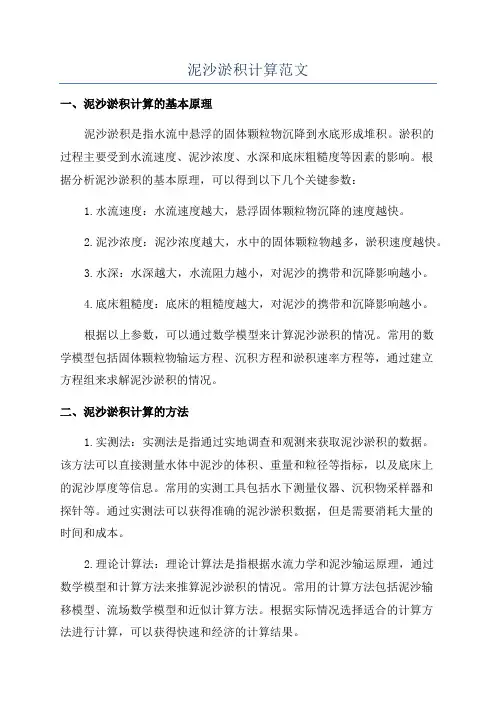 泥沙淤积计算范文

一、泥沙淤积计算的基本原理

泥沙淤积是指水流中悬浮的固体颗粒物沉降到水底形成堆积。淤积的过程主要受到水流速度、泥沙浓度、水深和底床粗糙度等因素的影响。根据分析泥沙淤积的基本原理，可以得到以下几个关键参数：

1.水流速度：水流速度越大，悬浮固体颗粒物沉降的速度越快。

2.泥沙浓度：泥沙浓度越大，水中的固体颗粒物越多，淤积速度越快。

3.水深：水深越大，水流阻力越小，对泥沙的携带和沉降影响越小。

4.底床粗糙度：底床的粗糙度越大，对泥沙的携带和沉降影响越小。

根据以上参数，可以通过数学模型来计算泥沙淤积的情况。常用的数学模型包括固体颗粒物输运方程、沉积方程和淤积速率方程等，通过建立方程组来求解泥沙淤积的情况。

二、泥沙淤积计算的方法

1.实测法：实测法是指通过实地调查和观测来获取泥沙淤积的数据。该方法可以直接测量水体中泥沙的体积、重量和粒径等指标，以及底床上的泥沙厚度等信息。常用的实测工具包括水下测量仪器、沉积物采样器和探针等。通过实测法可以获得准确的泥沙淤积数据，但是需要消耗大量的时间和成本。

2.理论计算法：理论计算法是指根据水流力学和泥沙输运原理，通过数学模型和计算方法来推算泥沙淤积的情况。常用的计算方法包括泥沙输移模型、流场数学模型和近似计算方法。根据实际情况选择适合的计算方法进行计算，可以获得快速和经济的计算结果。